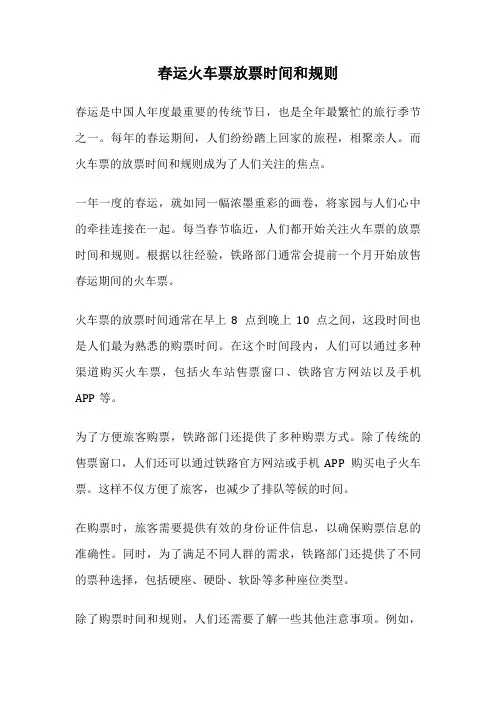 春运火车票放票时间和规则

春运是中国人年度最重要的传统节日，也是全年最繁忙的旅行季节之一。每年的春运期间，人们纷纷踏上回家的旅程，相聚亲人。而火车票的放票时间和规则成为了人们关注的焦点。

一年一度的春运，就如同一幅浓墨重彩的画卷，将家园与人们心中的牵挂连接在一起。每当春节临近，人们都开始关注火车票的放票时间和规则。根据以往经验，铁路部门通常会提前一个月开始放售春运期间的火车票。

火车票的放票时间通常在早上 8 点到晚上 10 点之间，这段时间也是人们最为熟悉的购票时间。在这个时间段内，人们可以通过多种渠道购买火车票，包括火车站售票窗口、铁路官方网站以及手机 APP 等。

为了方便旅客购票，铁路部门还提供了多种购票方式。除了传统的售票窗口，人们还可以通过铁路官方网站或手机 APP 购买电子火车票。这样不仅方便了旅客，也减少了排队等候的时间。

在购票时，旅客需要提供有效的身份证件信息，以确保购票信息的准确性。同时，为了满足不同人群的需求，铁路部门还提供了不同的票种选择，包括硬座、硬卧、软卧等多种座位类型。

除了购票时间和规则，人们还需要了解一些其他注意事项。例如，